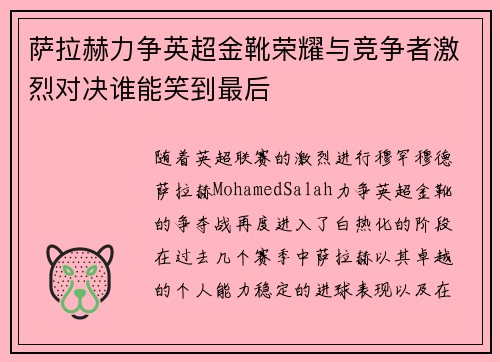 萨拉赫力争英超金靴荣耀与竞争者激烈对决谁能笑到最后

随着英超联赛的激烈进行穆罕穆德萨拉赫MohamedSalah力争英超金靴的争夺战再度进入了白热化的阶段在过去几个赛季中萨拉赫以其卓越的个人能力稳定的进球表现以及在